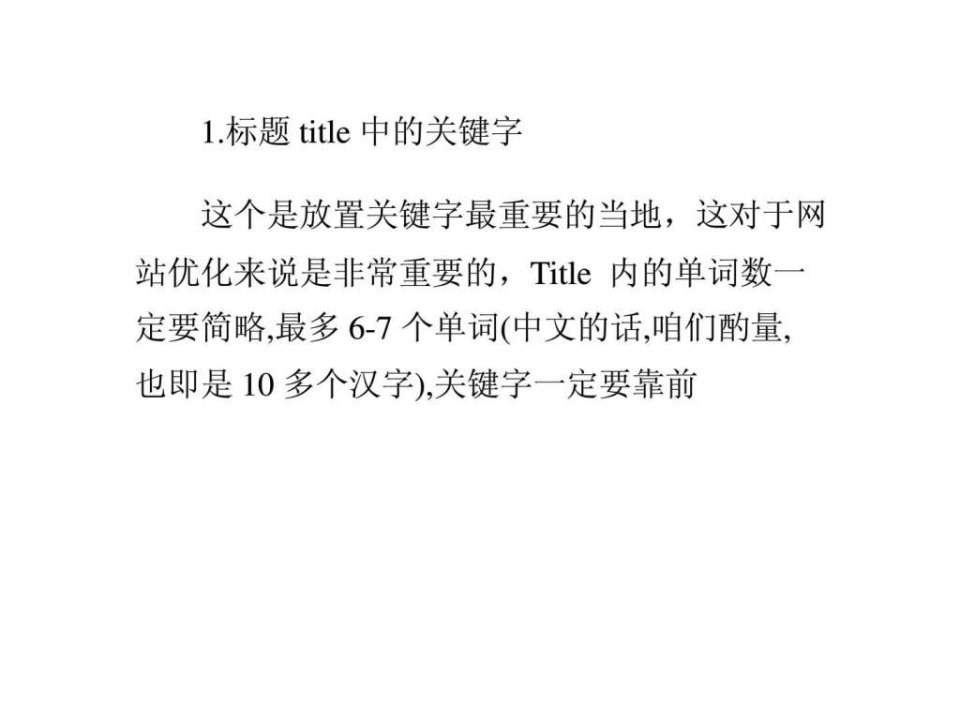 1.标题 title 中的关键字

这个是放置关键字最重要的当地，这对于网站优化来说是非常重要的，Title 内的单词数一定要简略,最多 6-7 个单词(中文的话,咱们酌量,也即是 10 多个汉字),关键字一定要靠前